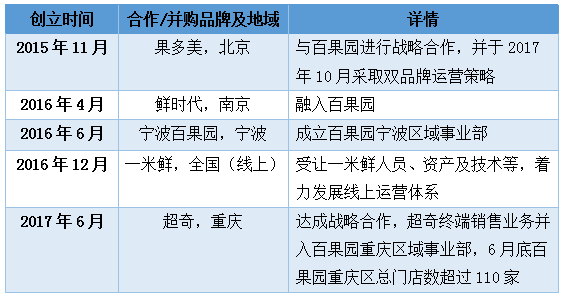 | 创立时间 | 合作/并购品牌及地域 | 详情 |
|---|---|---|
| 2015 年 11 月 | 果多美，北京 | 与百果园进行战略合作，并于 2017 年 10 月采取双品牌运营策略 |
| 2016 年 4 月 | 鲜时代，南京 | 融入百果园 |
| 2016 年 6 月 | 宁波百果园，宁波 | 成立百果园宁波区域事业部 |
| 2016 年 12 月 | 一米鲜，全国（线上） | 受让一米鲜人员、资产及技术等，着力发展线上运营体系 |
| 2017 年 6 月 | 超奇，重庆 | 达成战略合作，超奇终端销售业务并入百果园重庆区域事业部，6 月底百果园重庆区总门店数超过 110 家 |